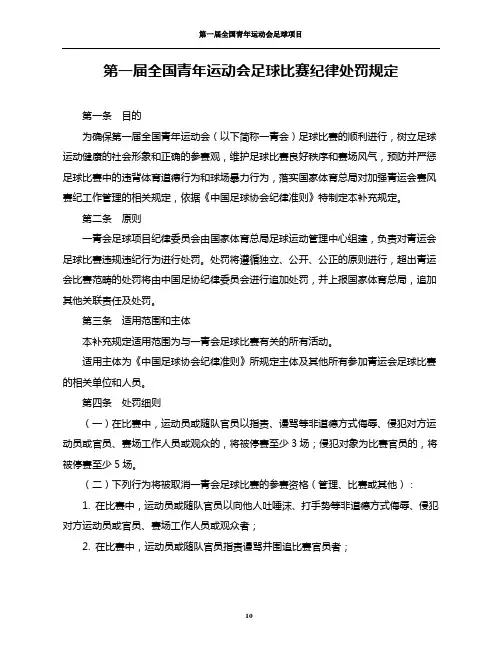 第一届全国青年运动会足球项目

第一届全国青年运动会足球比赛纪律处罚规定

第一条 目的

为确保第一届全国青年运动会（以下简称一青会）足球比赛的顺利进行，树立足球运动健康的社会形象和正确的参赛观，维护足球比赛良好秩序和赛场风气，预防并严惩足球比赛中的违背体育道德行为和球场暴力行为，落实国家体育总局对加强青运会赛风赛纪工作管理的相关规定，依据《中国足球协会纪律准则》特制定本补充规定。

第二条 原则

一青会足球项目纪律委员会由国家体育总局足球运动管理中心组建，负责对青运会足球比赛违规违纪行为进行处罚。处罚将遵循独立、公开、公正的原则进行，超出青运会比赛范畴的处罚将由中国足协纪律委员会进行追加处罚，并上报国家体育总局，追加其他关联责任及处罚。

第三条 适用范围和主体

本补充规定适用范围为与一青会足球比赛有关的所有活动。

适用主体为《中国足球协会纪律准则》所规定主体及其他所有参加青运会足球比赛的相关单位和人员。

第四条 处罚细则

（一）在比赛中，运动员或随队官员以指责、谩骂等非道德方式侮辱、侵犯对方运动员或官员、赛场工作人员或观众的，将被停赛至少 3 场；侵犯对象为比赛官员的，将被停赛至少 5 场。

（二）下列行为将被取消一青会足球比赛的参赛资格（管理、比赛或其他）：

1. 在比赛中，运动员或随队官员以向他人吐唾沫、打手势等非道德方式侮辱、侵犯对方运动员或官员、赛场工作人员或观众者；

2. 在比赛中，运动员或随队官员指责谩骂并围追比赛官员者；

10